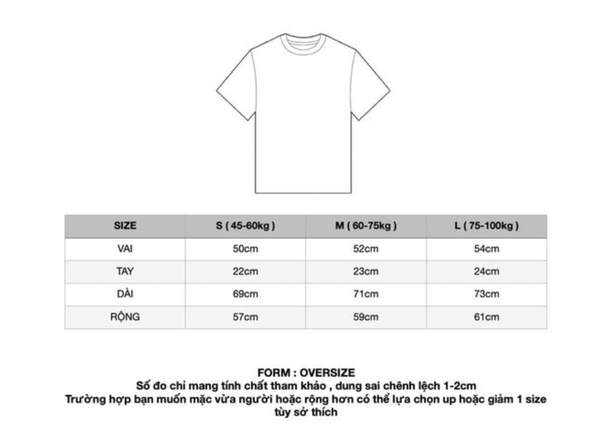 | SIZE | S ( 45-60kg ) | M ( 60-75kg ) | L ( 75-100kg ) |
|---|---|---|---|
| VAI | 50cm | 52cm | 54cm |
| TAY | 22cm | 23cm | 24cm |
| DÀI | 69cm | 71cm | 73cm |
| RỘNG | 57cm | 59cm | 61cm |

FORM : OVERSIZE
Số đo chỉ mang tính chất tham khảo , dung sai chênh lệch 1-2cm
Trường hợp bạn muốn mặc vừa người hoặc rộng hơn có thể lựa chọn up hoặc giảm 1 size tùy sở thích